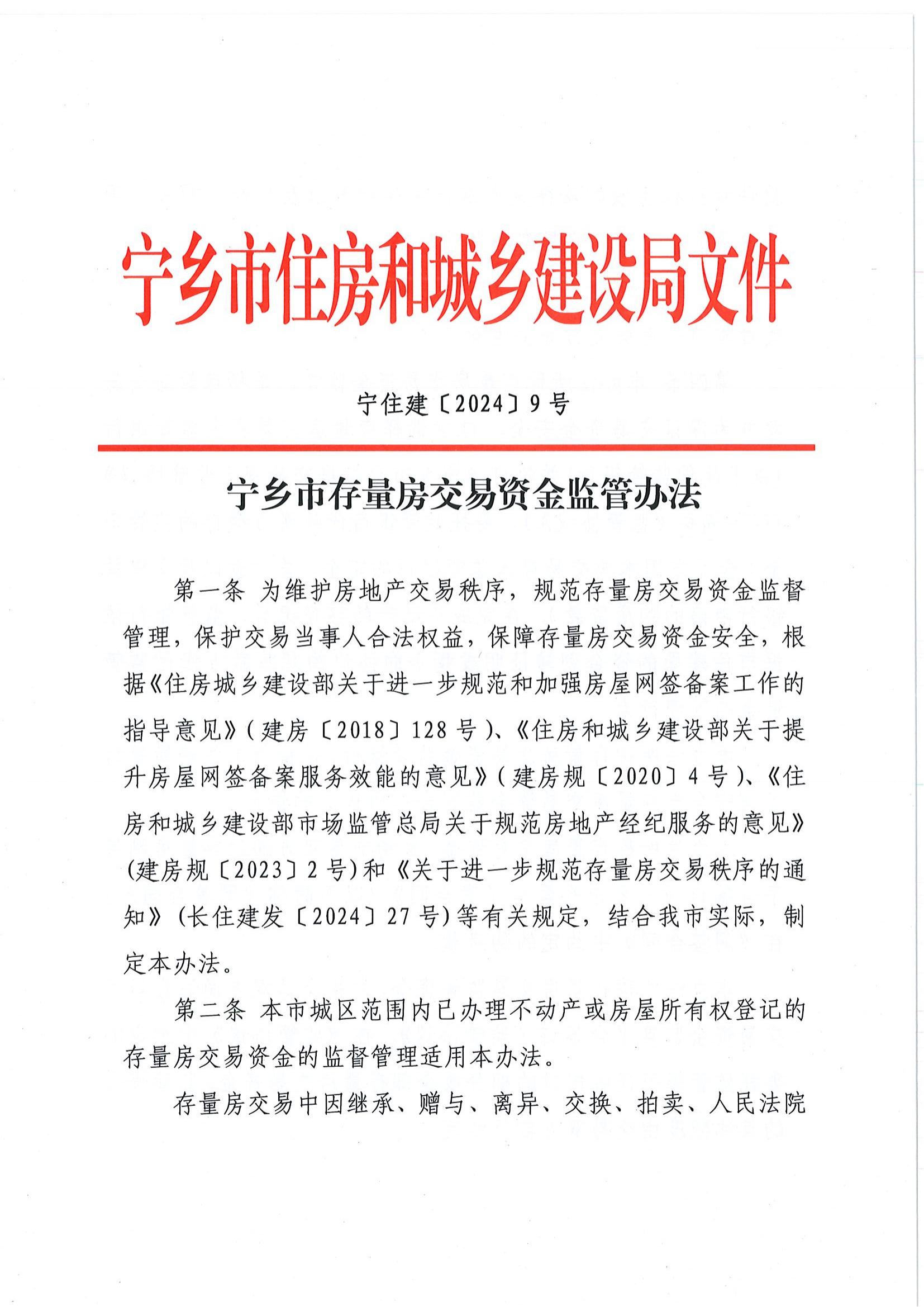 宁乡市住房和城乡建设局文件

宁住建〔2024〕9号

宁乡市存量房交易资金监管办法

第一条 为维护房地产交易秩序，规范存量房交易资金监督管理，保护交易当事人合法权益，保障存量房交易资金安全，根据《住房城乡建设部关于进一步规范和加强房屋网签备案工作的指导意见》（建房〔2018〕128号）、《住房和城乡建设部关于提升房屋网签备案服务效能的意见》（建房规〔2020〕4号）、《住房和城乡建设部市场监管总局关于规范房地产经纪服务的意见》（建房规〔2023〕2号）和《关于进一步规范存量房交易秩序的通知》（长住建发〔2024〕27号）等有关规定，结合我市实际，制定本办法。

第二条 本市城区范围内已办理不动产或房屋所有权登记的存量房交易资金的监督管理适用本办法。

存量房交易中因继承、赠与、离异、交换、拍卖、人民法院